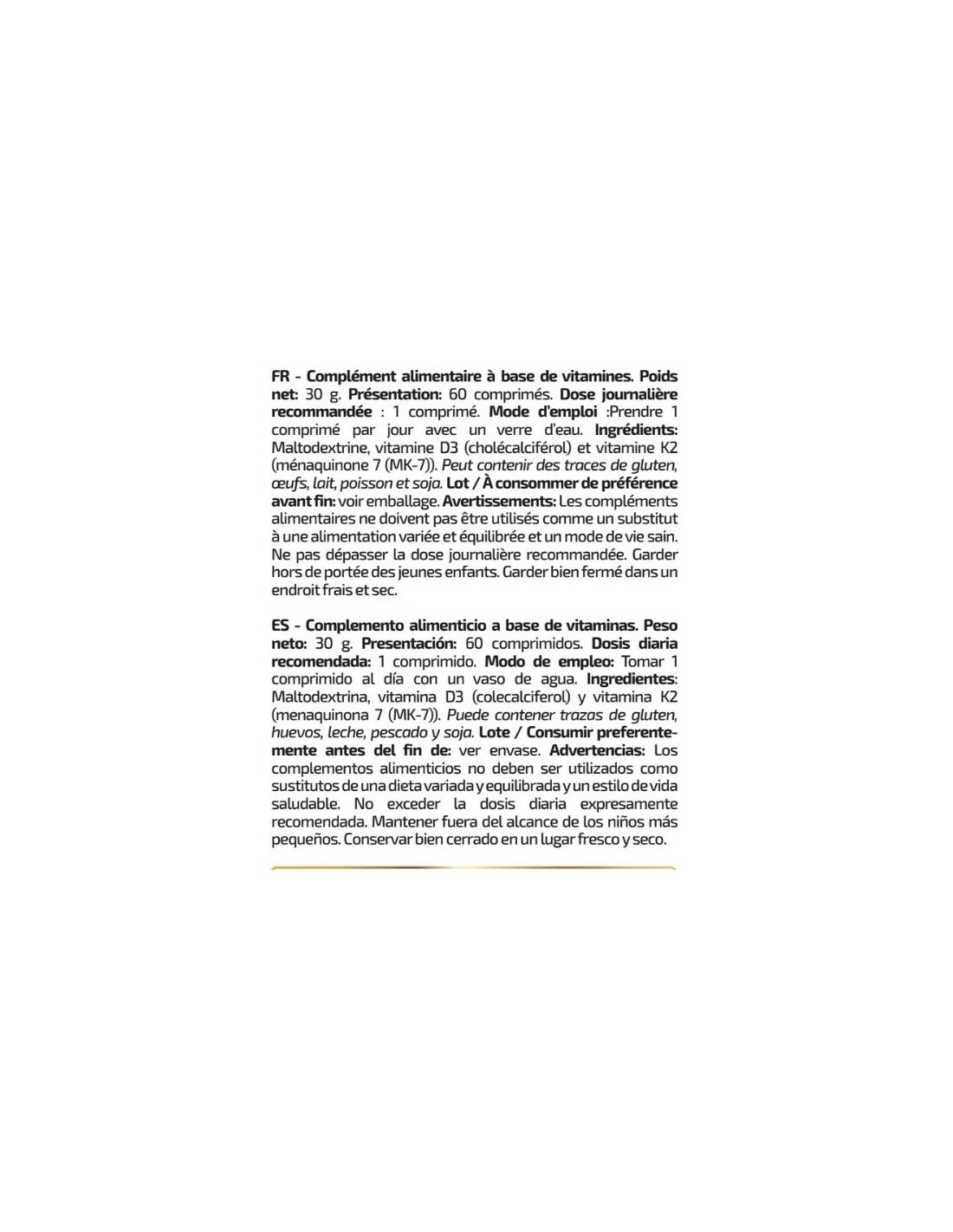 FR - Complément alimentaire à base de vitamines. Poids net: 30 g. Présentation: 60 comprimés. Dose journalière recommandée : 1 comprimé. Mode d'emploi :Prendre 1 comprimé par jour avec un verre d'eau. Ingrédients: Maltodextrine, vitamine D3 (cholécalciférol) et vitamine K2 (ménaquinone 7 (MK-7)). Peut contenir des traces de gluten, œufs, lait, poisson et soja. Lot / À consommer de préférence avant fin: voir emballage. Avertissements: Les compléments alimentaires ne doivent pas être utilisés comme un substitut à une alimentation variée et équilibrée et un mode de vie sain. Ne pas dépasser la dose journalière recommandée. Garder hors de portée des jeunes enfants. Garder bien fermé dans un endroit frais et sec.

ES - Complemento alimenticio a base de vitaminas. Peso neto: 30 g. Presentación: 60 comprimidos. Dosis diaria recomendada: 1 comprimido. Modo de empleo: Tomar 1 comprimido al día con un vaso de agua. Ingredientes: Maltodextrina, vitamina D3 (colecalciferol) y vitamina K2 (menaquinona 7 (MK-7)). Puede contener trazas de gluten, huevos, leche, pescado y soja. Lote / Consumir preferentemente antes del fin de: ver envase. Advertencias: Los complementos alimenticios no deben ser utilizados como sustitutos de una dieta variada y equilibrada y un estilo de vida saludable. No exceder la dosis diaria expresamente recomendada. Mantener fuera del alcance de los niños más pequeños. Conservar bien cerrado en un lugar fresco y seco.